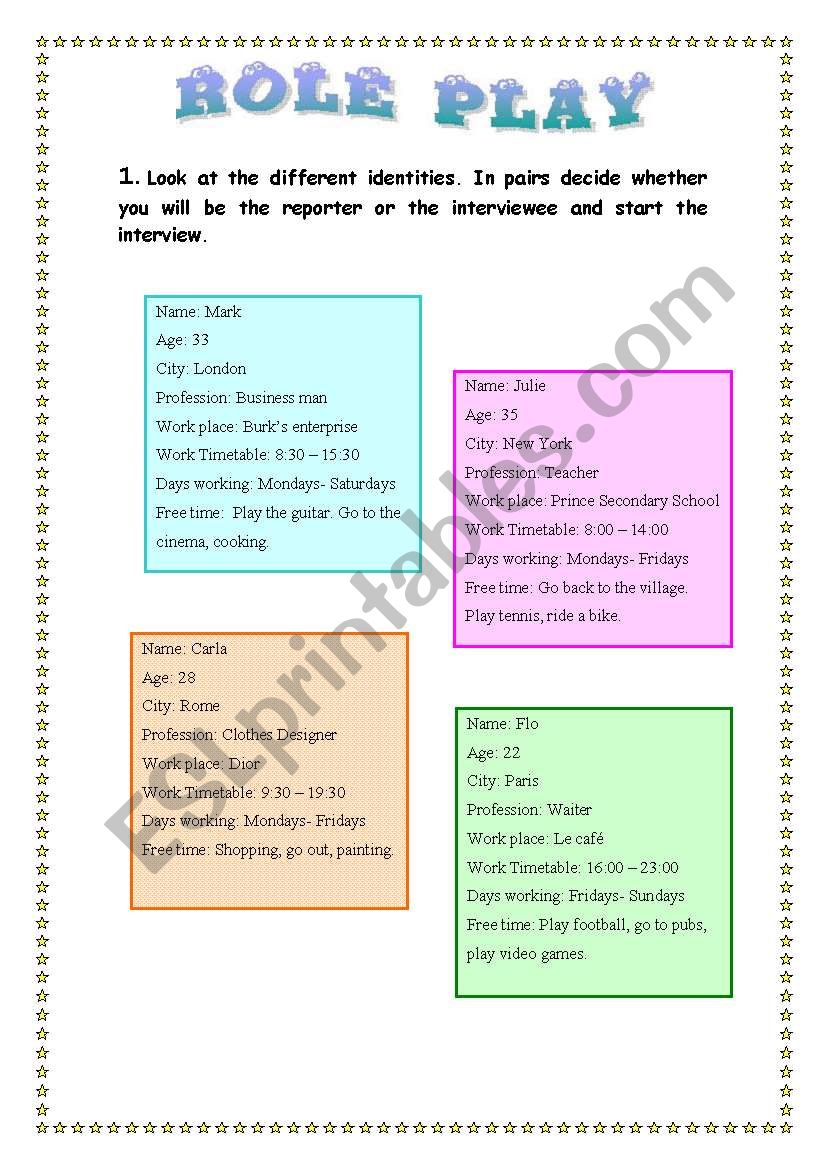 ROLE PLAY

1. Look at the different identities. In pairs decide whether you will be the reporter or the interviewee and start the interview.

Name: Mark
Age: 33
City: London
Profession: Business man
Work place: Burk's enterprise
Work Timetable: 8:30 – 15:30
Days working: Mondays- Saturdays
Free time: Play the guitar. Go to the cinema, cooking.

Name: Julie
Age: 35
City: New York
Profession: Teacher
Work place: Prince Secondary School
Work Timetable: 8:00 – 14:00
Days working: Mondays- Fridays
Free time: Go back to the village. Play tennis, ride a bike.

Name: Carla
Age: 28
City: Rome
Profession: Clothes Designer
Work place: Dior
Work Timetable: 9:30 – 19:30
Days working: Mondays- Fridays
Free time: Shopping, go out, painting.

Name: Flo
Age: 22
City: Paris
Profession: Waiter
Work place: Le café
Work Timetable: 16:00 – 23:00
Days working: Fridays- Sundays
Free time: Play football, go to pubs, play video games.

ESLprintables.com